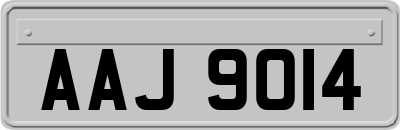 AAJ 9014